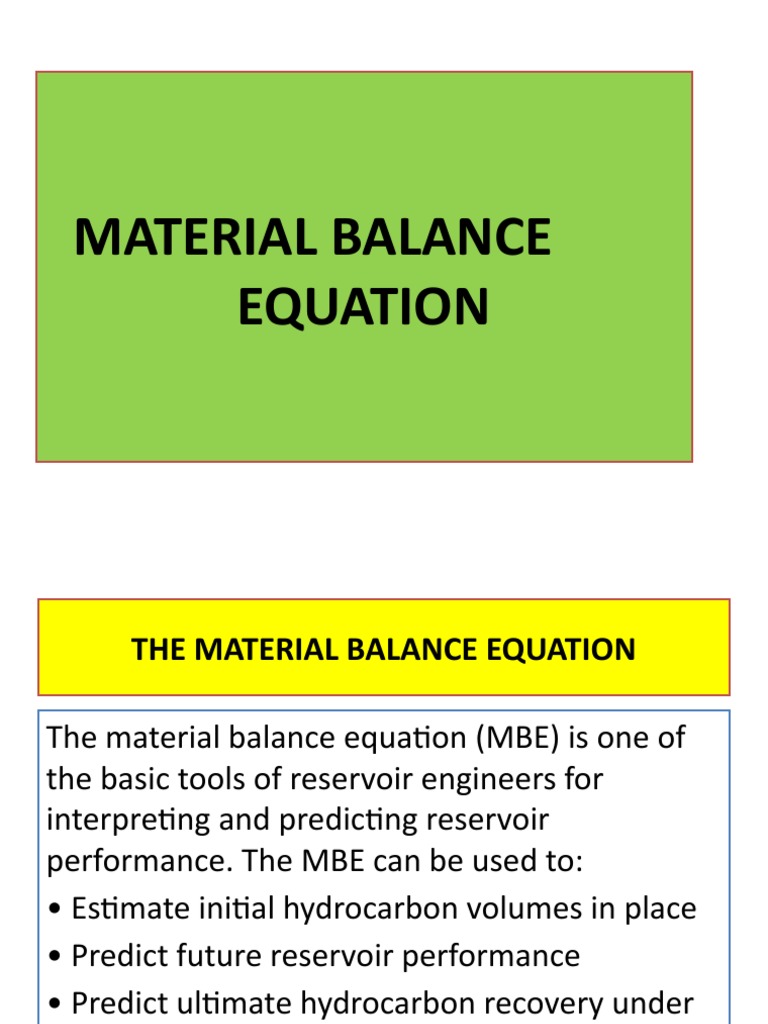 MATERIAL BALANCE EQUATION

THE MATERIAL BALANCE EQUATION

The material balance equation (MBE) is one of the basic tools of reservoir engineers for interpreting and predicting reservoir performance. The MBE can be used to:

• Estimate initial hydrocarbon volumes in place
• Predict future reservoir performance
• Predict ultimate hydrocarbon recovery under